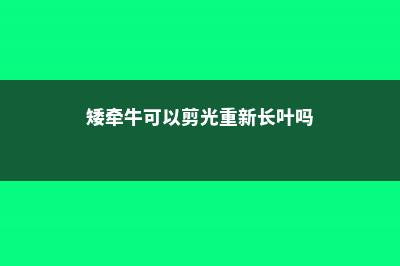 矮牵牛可以剪光重新长叶吗